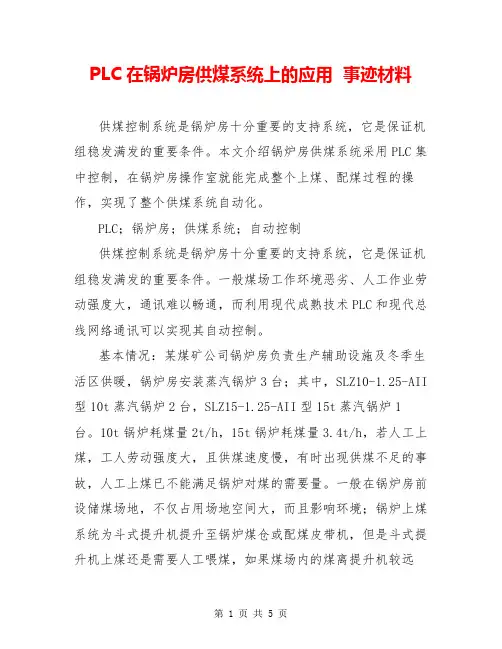 PLC在锅炉房供煤系统上的应用 事迹材料

供煤控制系统是锅炉房十分重要的支持系统，它是保证机组稳发满发的重要条件。本文介绍锅炉房供煤系统采用PLC集中控制，在锅炉房操作室就能完成整个上煤、配煤过程的操作，实现了整个供煤系统自动化。

PLC；锅炉房；供煤系统；自动控制

供煤控制系统是锅炉房十分重要的支持系统，它是保证机组稳发满发的重要条件。一般煤场工作环境恶劣、人工作业劳动强度大，通讯难以畅通，而利用现代成熟技术PLC和现代总线网络通讯可以实现其自动控制。

基本情况：某煤矿公司锅炉房负责生产辅助设施及冬季生活区供暖，锅炉房安装蒸汽锅炉3台；其中，SLZ10-1.25-AII型10t蒸汽锅炉2台，SLZ15-1.25-AII型15t蒸汽锅炉1台。10t锅炉耗煤量2t/h，15t锅炉耗煤量3.4t/h，若人工上煤，工人劳动强度大，且供煤速度慢，有时出现供煤不足的事故，人工上煤已不能满足锅炉对煤的需要量。一般在锅炉房前设储煤场地，不仅占用场地空间大，而且影响环境；锅炉上煤系统为斗式提升机提升至锅炉煤仓或配煤皮带机，但是斗式提升机上煤还是需要人工喂煤，如果煤场内的煤离提升机较远

第 1 页 共 5 页